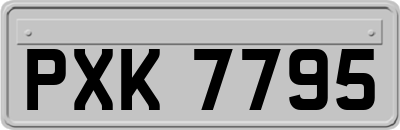 PXK 7795